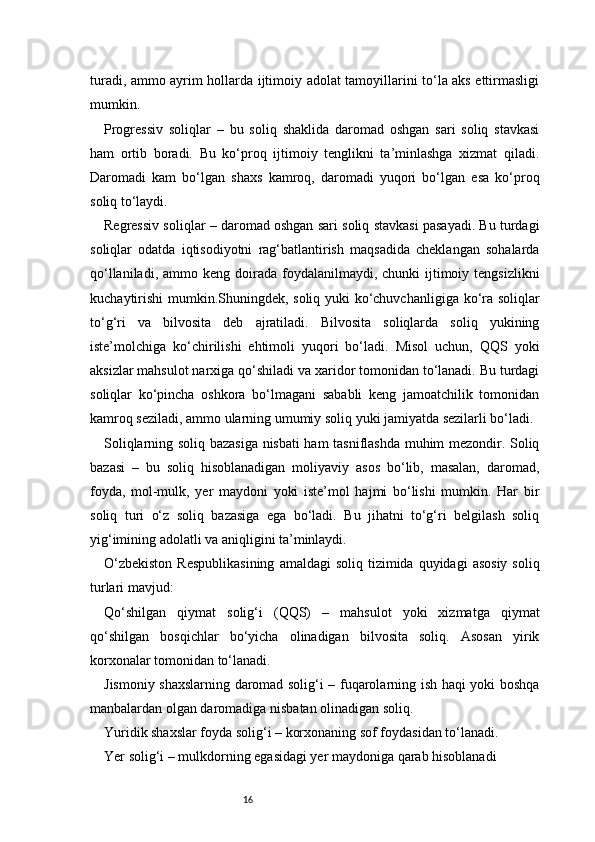 turadi, ammo ayrim hollarda ijtimoiy adolat tamoyillarini to‘la aks ettirmasligi mumkin.

Progressiv soliqlar – bu soliq shaklida daromad oshgan sari soliq stavkasi ham ortib boradi. Bu ko‘proq ijtimoiy tenglikni ta’minlashga xizmat qiladi. Daromadi kam bo‘lgan shaxs kamroq, daromadi yuqori bo‘lgan esa ko‘proq soliq to‘laydi.

Regressiv soliqlar – daromad oshgan sari soliq stavkasi pasayadi. Bu turdagi soliqlar odatda iqtisodiyotni rag‘batlantirish maqsadida cheklangan sohalarda qo‘llaniladi, ammo keng doirada foydalanilmaydi, chunki ijtimoiy tengsizlikni kuchaytirishi mumkin.Shuningdek, soliq yuki ko‘chuvchanligiga ko‘ra soliqlar to‘g‘ri va bilvosita deb ajratiladi. Bilvosita soliqlarda soliq yukining iste’molchiga ko‘chirilishi ehtimoli yuqori bo‘ladi. Misol uchun, QQS yoki aksizlar mahsulot narxiga qo‘shiladi va xaridor tomonidan to‘lanadi. Bu turdagi soliqlar ko‘pincha oshkora bo‘lmagani sababli keng jamoatchilik tomonidan kamroq seziladi, ammo ularning umumiy soliq yuki jamiyatda sezilarli bo‘ladi.

Soliqlarning soliq bazasiga nisbati ham tasniflashda muhim mezondir. Soliq bazasi – bu soliq hisoblanadigan moliyaviy asos bo‘lib, masalan, daromad, foyda, mol-mulk, yer maydoni yoki iste’mol hajmi bo‘lishi mumkin. Har bir soliq turi o‘z soliq bazasiga ega bo‘ladi. Bu jihatni to‘g‘ri belgilash soliq yig‘imining adolatli va aniqligini ta’minlaydi.

O‘zbekiston Respublikasining amaldagi soliq tizimida quyidagi asosiy soliq turlari mavjud:

Qo‘shilgan qiymat solig‘i (QQS) – mahsulot yoki xizmatga qiymat qo‘shilgan bosqichlar bo‘yicha olinadigan bilvosita soliq. Asosan yirik korxonalar tomonidan to‘lanadi.

Jismoniy shaxslarning daromad solig‘i – fuqarolarning ish haqi yoki boshqa manbalardan olgan daromadiga nisbatan olinadigan soliq.

Yuridik shaxslar foyda solig‘i – korxonaning sof foydasidan to‘lanadi.

Yer solig‘i – mulkdorning egasidagi yer maydoniga qarab hisoblanadi

16